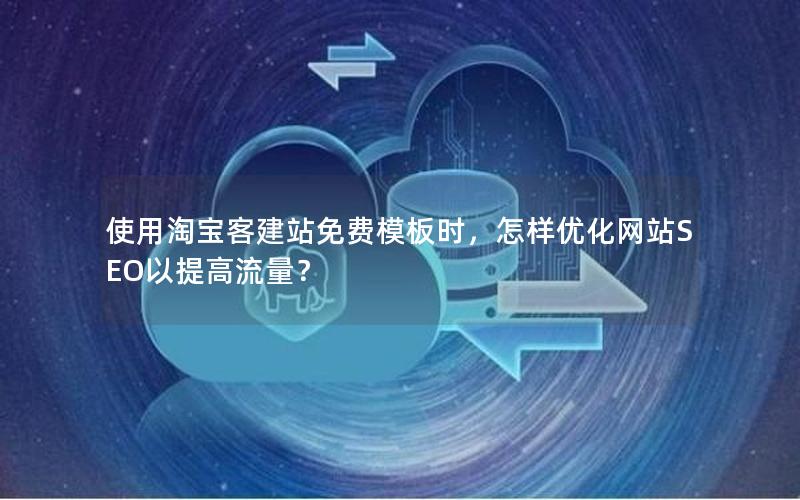 使用淘宝客建站免费模板时，怎样优化网站SEO以提高流量?